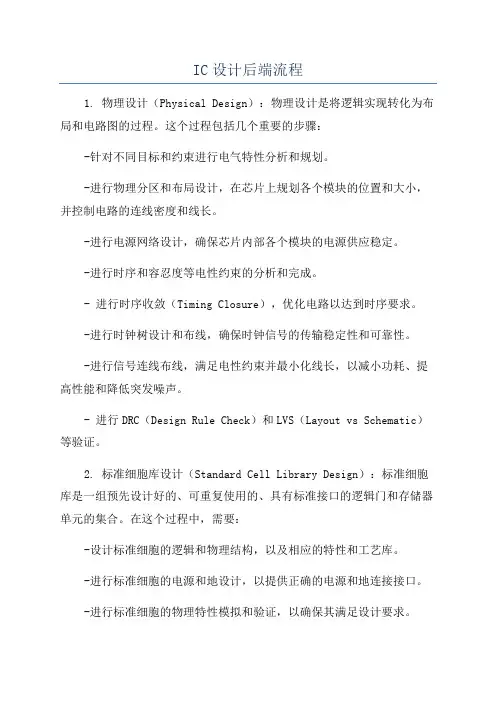 IC设计后端流程

1. 物理设计（Physical Design）：物理设计是将逻辑实现转化为布局和电路图的过程。这个过程包括几个重要的步骤：

-针对不同目标和约束进行电气特性分析和规划。

-进行物理分区和布局设计，在芯片上规划各个模块的位置和大小，并控制电路的连线密度和线长。

-进行电源网络设计，确保芯片内部各个模块的电源供应稳定。

-进行时序和容忍度等电性约束的分析和完成。

- 进行时序收敛（Timing Closure），优化电路以达到时序要求。

-进行时钟树设计和布线，确保时钟信号的传输稳定性和可靠性。

-进行信号连线布线，满足电性约束并最小化线长，以减小功耗、提高性能和降低突发噪声。

- 进行DRC（Design Rule Check）和LVS（Layout vs Schematic）等验证。

2. 标准细胞库设计（Standard Cell Library Design）：标准细胞库是一组预先设计好的、可重复使用的、具有标准接口的逻辑门和存储器单元的集合。在这个过程中，需要：

-设计标准细胞的逻辑和物理结构，以及相应的特性和工艺库。

-进行标准细胞的电源和地设计，以提供正确的电源和地连接接口。

-进行标准细胞的物理特性模拟和验证，以确保其满足设计要求。